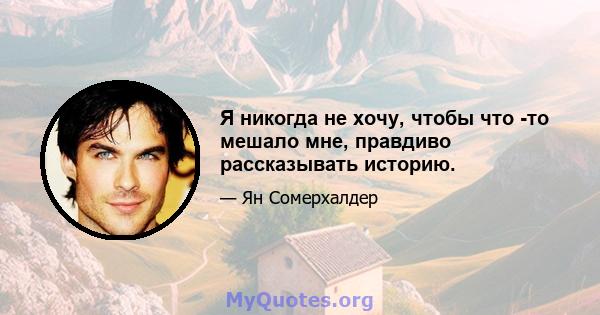 Я никогда не хочу, чтобы что -то мешало мне, правдиво рассказывать историю.

— Ян Сомерхалдер

MyQuotes.org